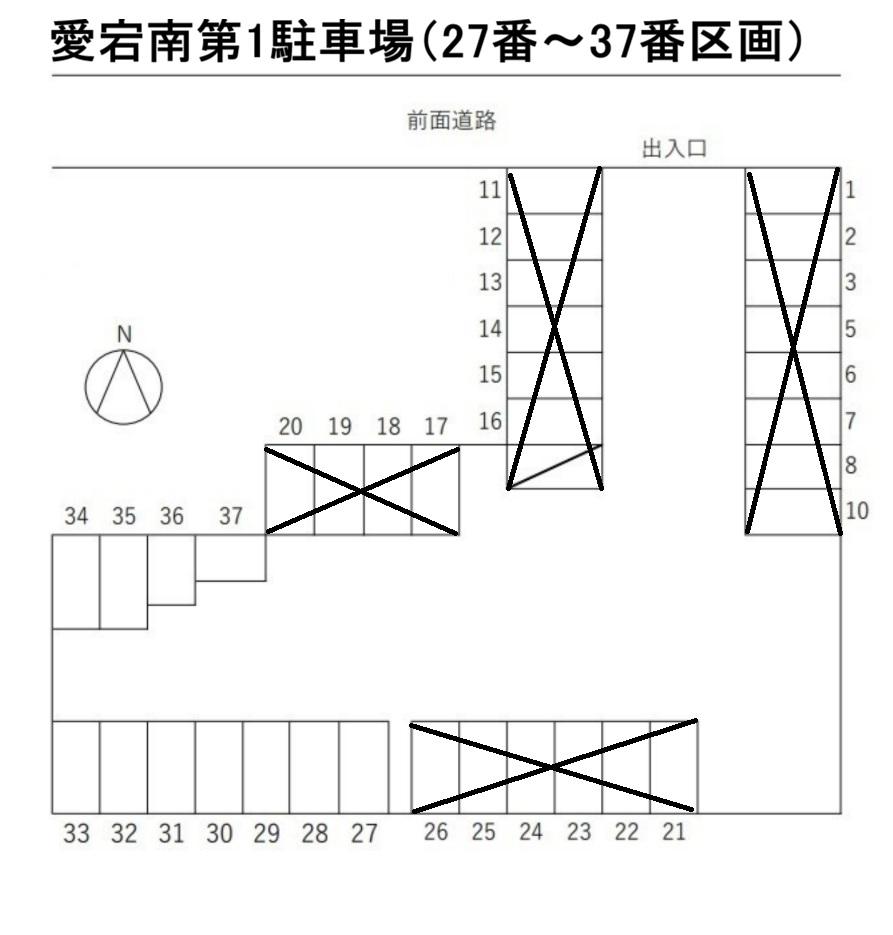 愛宕南第1駐車場(27番～37番区画)

前面道路

出入口

11
12
13
14
15
16

1
2
3
5
6
7
8
10

N

20 19 18 17

34 35 36 37

33 32 31 30 29 28 27 26 25 24 23 22 21